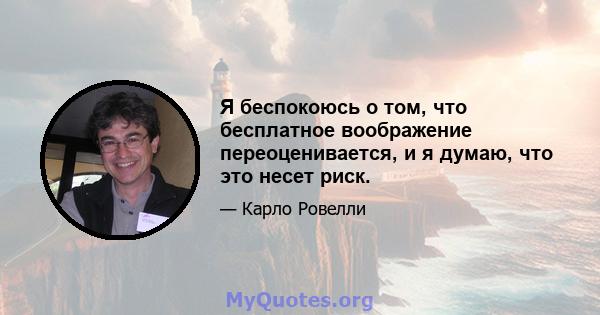 Я беспокоюсь о том, что бесплатное воображение переоценивается, и я думаю, что это несет риск.

— Карло Ровелли

MyQuotes.org